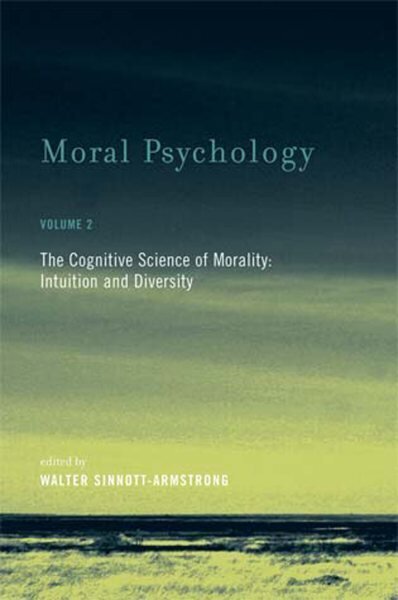 Moral Psychology

VOLUME 2

The Cognitive Science of Morality: Intuition and Diversity

edited by
WALTER SINNOTT-ARMSTRONG